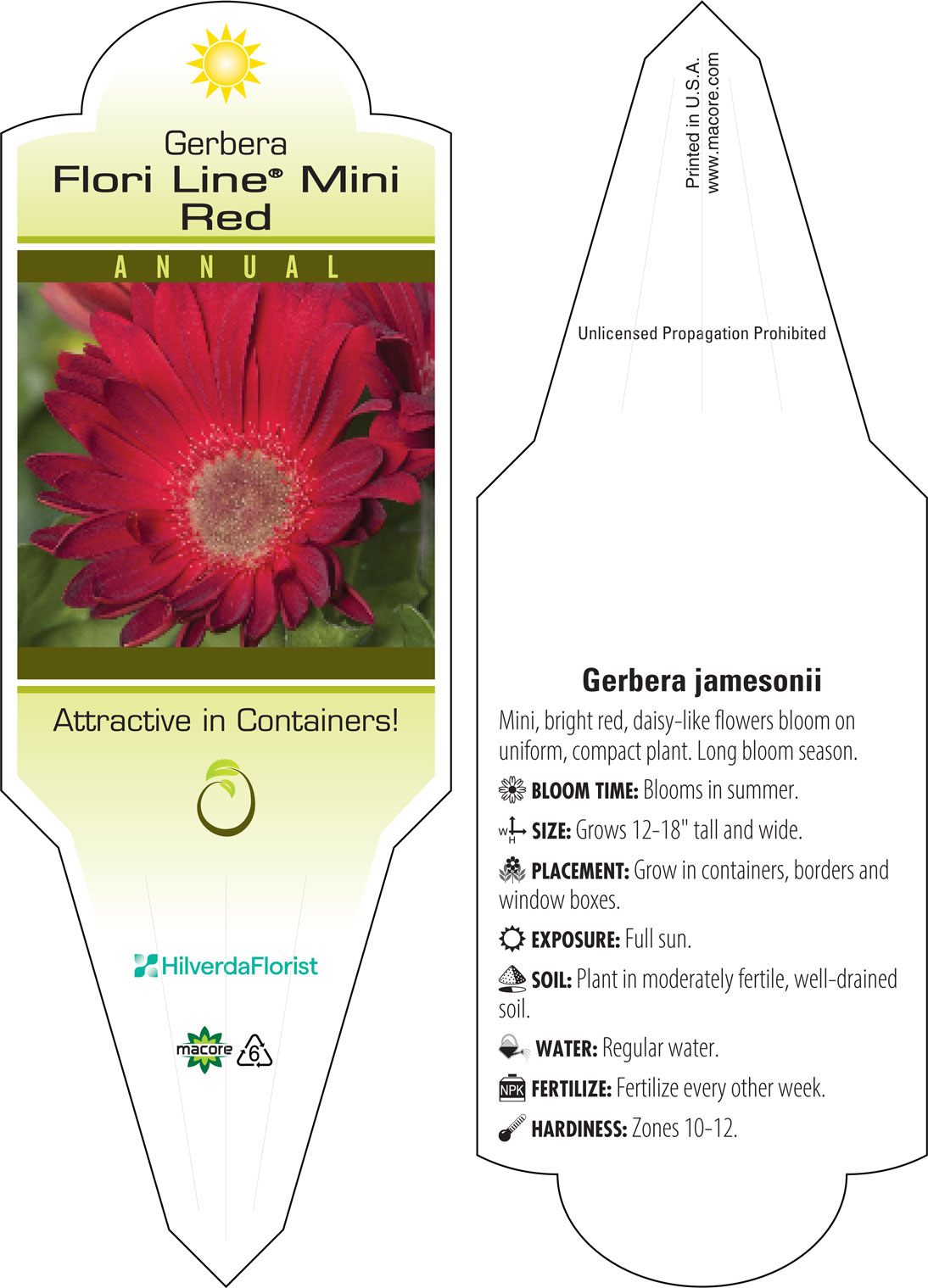 Gerbera
Flori Line® Mini Red

ANNUAL

Attractive in Containers!

HilverdaFlorist

macore 6

Printed in U.S.A.
www.macore.com

Unlicensed Propagation Prohibited

Gerbera jamesonii

Mini, bright red, daisy-like flowers bloom on uniform, compact plant. Long bloom season.

BLOOM TIME: Blooms in summer.

W H SIZE: Grows 12-18" tall and wide.

PLACEMENT: Grow in containers, borders and window boxes.

EXPOSURE: Full sun.

SOIL: Plant in moderately fertile, well-drained soil.

WATER: Regular water.

NPK FERTILIZE: Fertilize every other week.

HARDINESS: Zones 10-12.